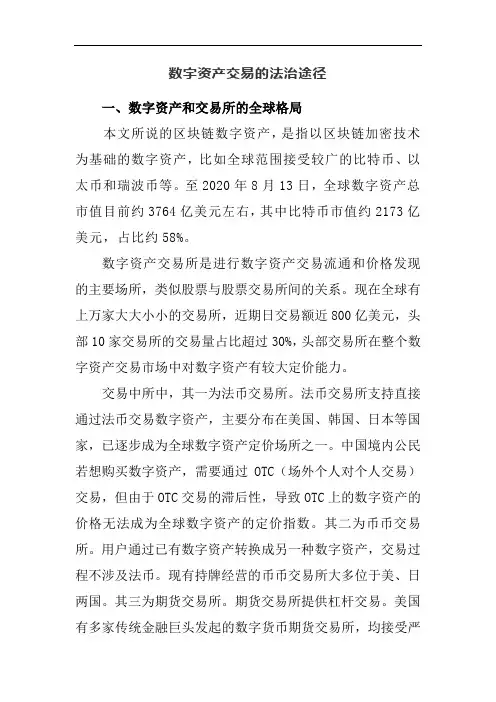 数字资产交易的法治途径

一、数字资产和交易所的全球格局

本文所说的区块链数字资产，是指以区块链加密技术为基础的数字资产，比如全球范围接受较广的比特币、以太币和瑞波币等。至 2020 年 8 月 13 日，全球数字资产总市值目前约 3764 亿美元左右，其中比特币市值约 2173 亿美元，占比约 58%。

数字资产交易所是进行数字资产交易流通和价格发现的主要场所，类似股票与股票交易所间的关系。现在全球有上万家大大小小的交易所，近期日交易额近 800 亿美元，头部 10 家交易所的交易量占比超过 30%，头部交易所在整个数字资产交易市场中对数字资产有较大定价能力。

交易中所中，其一为法币交易所。法币交易所支持直接通过法币交易数字资产，主要分布在美国、韩国、日本等国家，已逐步成为全球数字资产定价场所之一。中国境内公民若想购买数字资产，需要通过 OTC（场外个人对个人交易）交易，但由于 OTC 交易的滞后性，导致 OTC 上的数字资产的价格无法成为全球数字资产的定价指数。其二为币币交易所。用户通过已有数字资产转换成另一种数字资产，交易过程不涉及法币。现有持牌经营的币币交易所大多位于美、日两国。其三为期货交易所。期货交易所提供杠杆交易。美国有多家传统金融巨头发起的数字货币期货交易所，均接受严